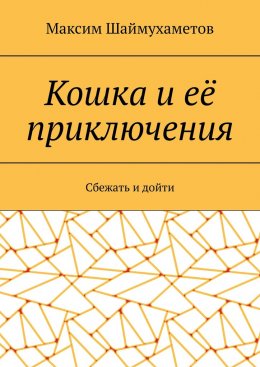 Максим Шаймухаметов

Кошка и её приключения

Сбежать и дойти